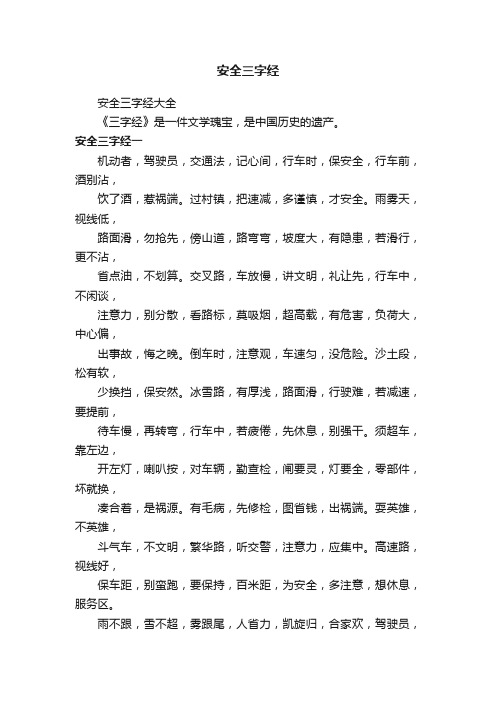 安全三字经

安全三字经大全

《三字经》是一件文学瑰宝，是中国历史的遗产。

安全三字经一

机动者，驾驶员，交通法，记心间，行车时，保安全，行车前，酒别沾，

饮了酒，惹祸端。过村镇，把速减，多谨慎，才安全。雨雾天，视线低，

路面滑，勿抢先，傍山道，路弯弯，坡度大，有隐患，若滑行，更不沾，

省点油，不划算。交叉路，车放慢，讲文明，礼让先，行车中，不闲谈，

注意力，别分散，看路标，莫吸烟，超高载，有危害，负荷大，中心偏，

出事故，悔之晚。倒车时，注意观，车速匀，没危险。沙土段，松有软，

少换挡，保安然。冰雪路，有厚浅，路面滑，行驶难，若减速，要提前，

待车慢，再转弯，行车中，若疲倦，先休息，别强干。须超车，靠左边，

开左灯，喇叭按，对车辆，勤查检，闸要灵，灯要全，零部件，坏就换，

凑合着，是祸源。有毛病，先修检，图省钱，出祸端。耍英雄，不英雄，

斗气车，不文明，繁华路，听交警，注意力，应集中。高速路，视线好，

保车距，别蛮跑，要保持，百米距，为安全，多注意，想休息，服务区。

雨不跟，雪不超，雾跟尾，人省力，凯旋归，合家欢，驾驶员，